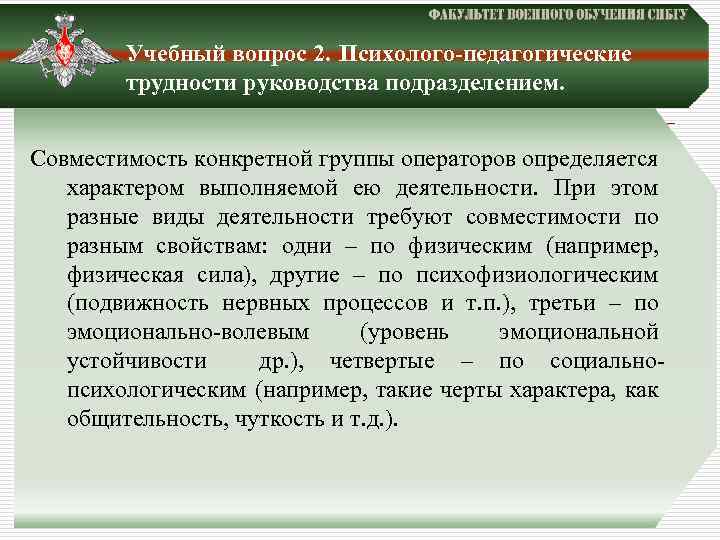 ФАКУЛЬТЕТ ВОЕННОГО ОБУЧЕНИЯ СИБГУ

Учебный вопрос 2. Психолого-педагогические трудности руководства подразделением.

Совместимость конкретной группы операторов определяется характером выполняемой ею деятельности. При этом разные виды деятельности требуют совместимости по разным свойствам: одни – по физическим (например, физическая сила), другие – по психофизиологическим (подвижность нервных процессов и т.п.), третьи – по эмоционально-волевым (уровень эмоциональной устойчивости др.), четвертые – по социально-психологическим (например, такие черты характера, как общительность, чуткость и т.д.).